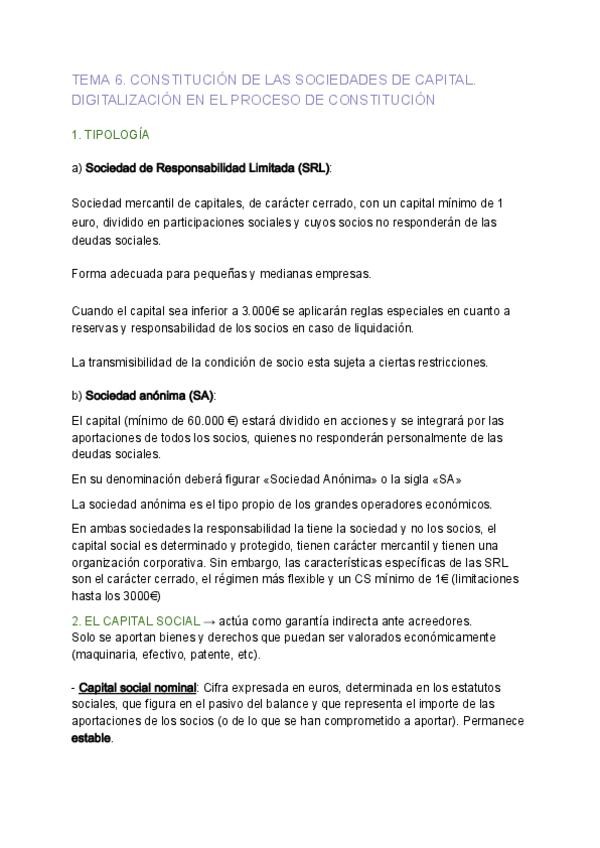 TEMA 6. CONSTITUCIÓN DE LAS SOCIEDADES DE CAPITAL. DIGITALIZACIÓN EN EL PROCESO DE CONSTITUCIÓN

1. TIPOLOGÍA

a) Sociedad de Responsabilidad Limitada (SRL):

Sociedad mercantil de capitales, de carácter cerrado, con un capital mínimo de 1 euro, dividido en participaciones sociales y cuyos socios no responderán de las deudas sociales.

Forma adecuada para pequeñas y medianas empresas.

Cuando el capital sea inferior a 3.000€ se aplicarán reglas especiales en cuanto a reservas y responsabilidad de los socios en caso de liquidación.

La transmisibilidad de la condición de socio esta sujeta a ciertas restricciones.

b) Sociedad anónima (SA):

El capital (mínimo de 60.000 €) estará dividido en acciones y se integrará por las aportaciones de todos los socios, quienes no responderán personalmente de las deudas sociales.

En su denominación deberá figurar «Sociedad Anónima» o la sigla «SA»

La sociedad anónima es el tipo propio de los grandes operadores económicos.

En ambas sociedades la responsabilidad la tiene la sociedad y no los socios, el capital social es determinado y protegido, tienen carácter mercantil y tienen una organización corporativa. Sin embargo, las características específicas de las SRL son el carácter cerrado, el régimen más flexible y un CS mínimo de 1€ (limitaciones hasta los 3000€)

2. EL CAPITAL SOCIAL → actúa como garantía indirecta ante acreedores.
Solo se aportan bienes y derechos que puedan ser valorados económicamente (maquinaria, efectivo, patente, etc).

- Capital social nominal: Cifra expresada en euros, determinada en los estatutos sociales, que figura en el pasivo del balance y que representa el importe de las aportaciones de los socios (o de lo que se han comprometido a aportar). Permanece estable.